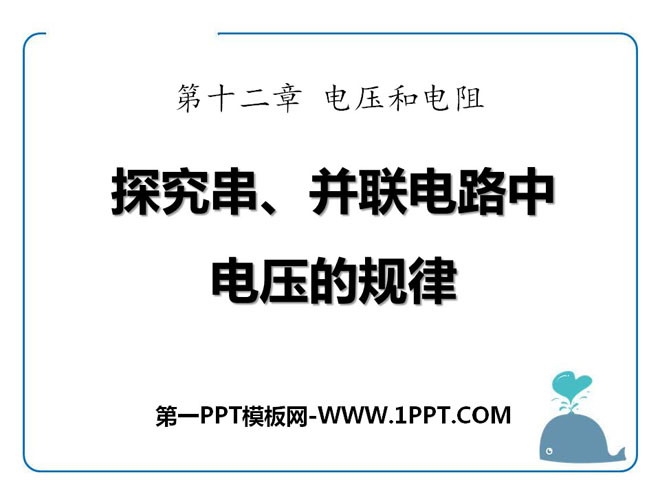 第十二章 电压和电阻

探究串、并联电路中电压的规律

第一PPT模板网-WWW.1PPT.COM